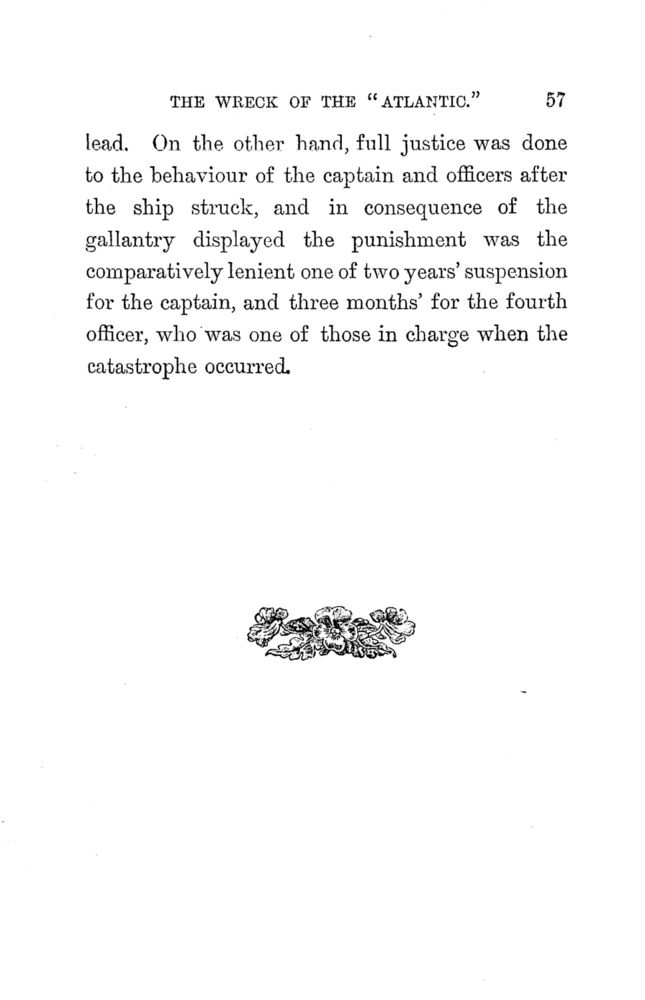 THE WRECK OF THE "ATLANTIC." 57

lead. On the other hand, full justice was done to the behaviour of the captain and officers after the ship struck, and in consequence of the gallantry displayed the punishment was the comparatively lenient one of two years' suspension for the captain, and three months' for the fourth officer, who was one of those in charge when the catastrophe occurred.